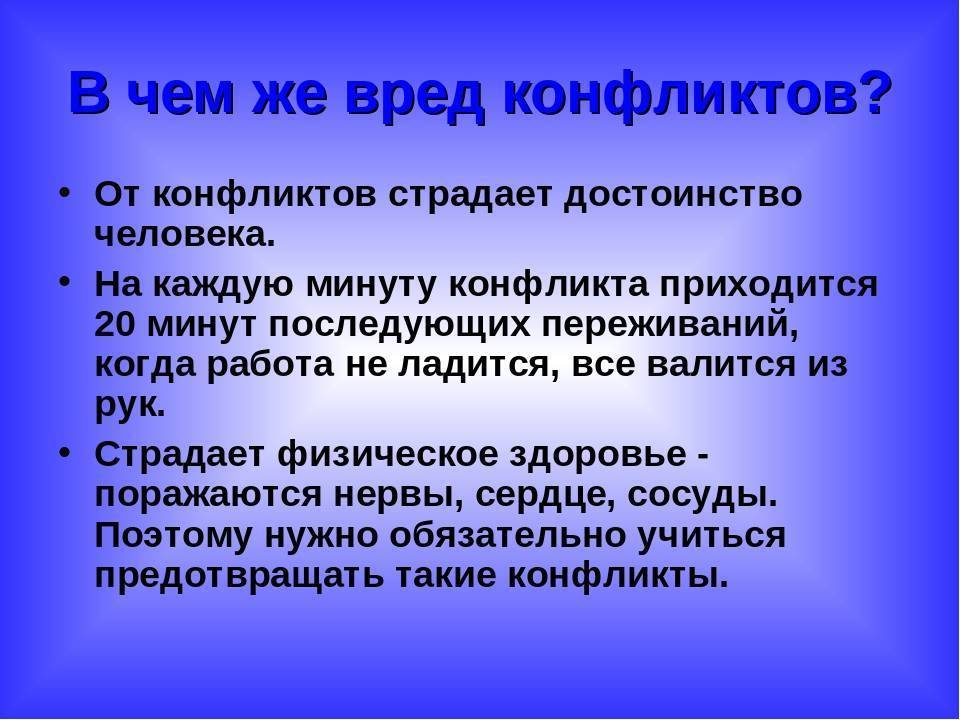 В чем же вред конфликтов?

• От конфликтов страдает достоинство человека.

• На каждую минуту конфликта приходится 20 минут последующих переживаний, когда работа не ладится, все валится из рук.

• Страдает физическое здоровье - поражаются нервы, сердце, сосуды. Поэтому нужно обязательно учиться предотвращать такие конфликты.